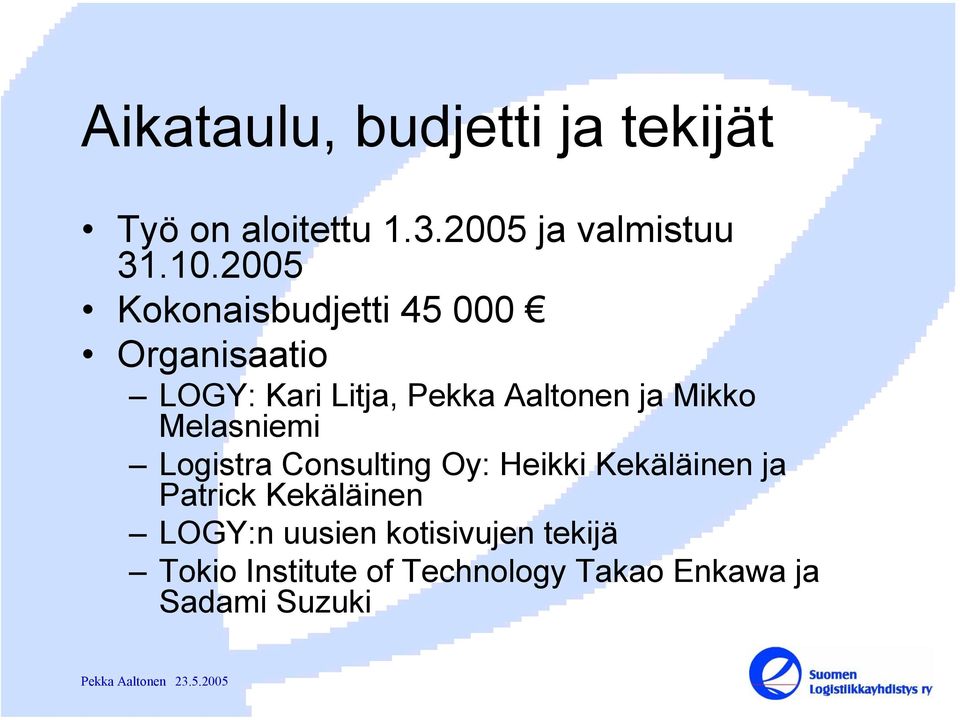 Aikataulu, budjetti ja tekijät

• Työ on aloitettu 1.3.2005 ja valmistuu 31.10.2005
• Kokonaisbudjetti 45 000 €
• Organisaatio
– LOGY: Kari Litja, Pekka Aaltonen ja Mikko Melasniemi
– Logistra Consulting Oy: Heikki Kekäläinen ja Patrick Kekäläinen
– LOGY:n uusien kotisivujen tekijä
– Tokio Institute of Technology Takao Enkawa ja Sadami Suzuki

Pekka Aaltonen 23.5.2005

Suomen Logistiikkayhdistys ry